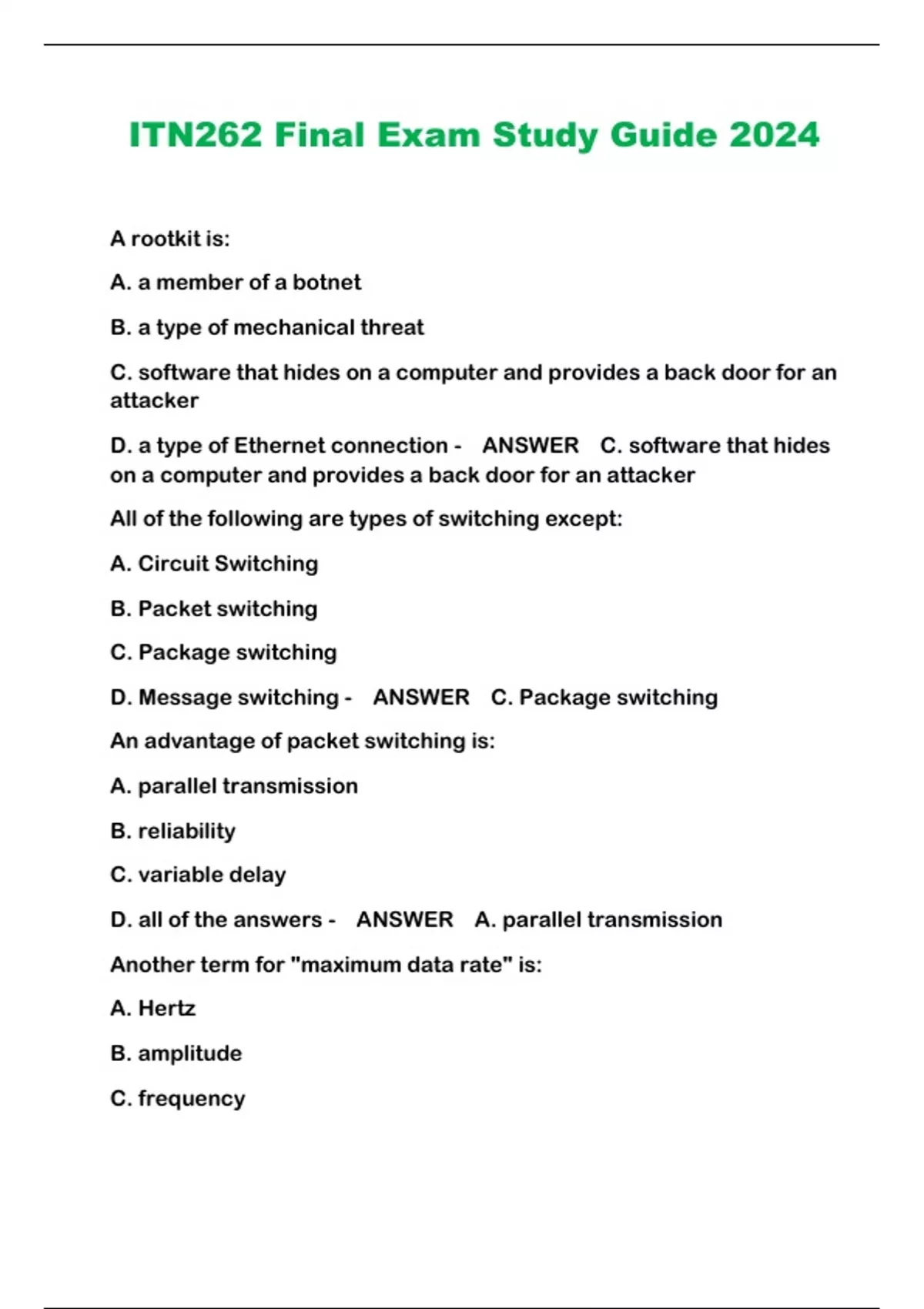 ITN262 Final Exam Study Guide 2024

A rootkit is:

A. a member of a botnet

B. a type of mechanical threat

C. software that hides on a computer and provides a back door for an attacker

D. a type of Ethernet connection - ANSWER C. software that hides on a computer and provides a back door for an attacker

All of the following are types of switching except:

A. Circuit Switching

B. Packet switching

C. Package switching

D. Message switching - ANSWER C. Package switching

An advantage of packet switching is:

A. parallel transmission

B. reliability

C. variable delay

D. all of the answers - ANSWER A. parallel transmission

Another term for "maximum data rate" is:

A. Hertz

B. amplitude

C. frequency